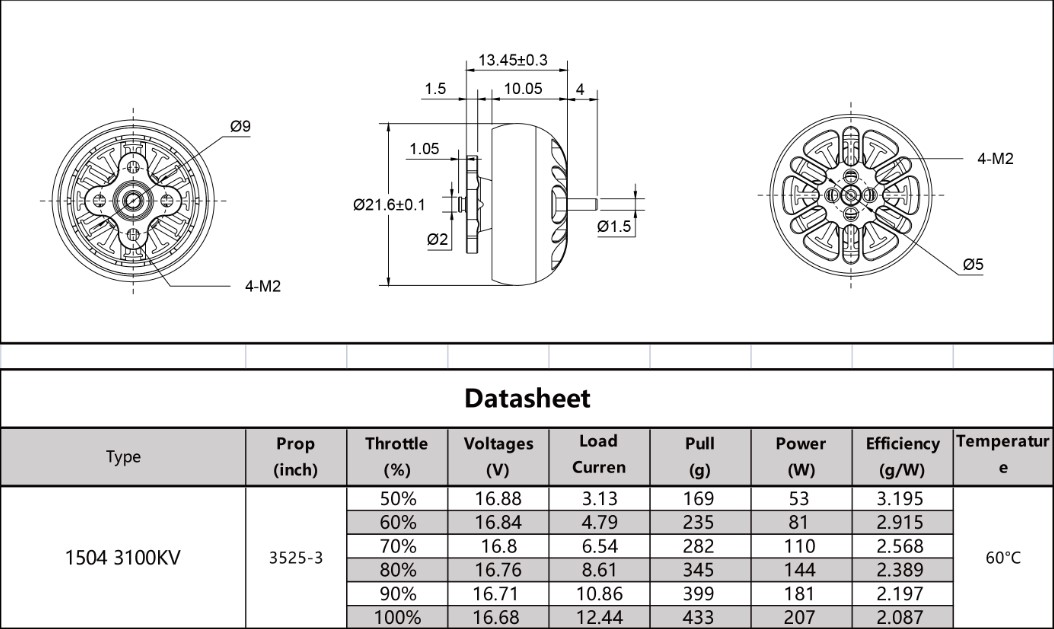 Ø9

4-M2

13.45±0.3
1.5
10.05
4
1.05
Ø21.6±0.1
Ø2
Ø1.5

4-M2

Ø5

Datasheet

| Type | Prop (inch) | Throttle (%) | Voltages (V) | Load Curren | Pull (g) | Power (W) | Efficiency (g/W) | Temperature |
|---|---|---|---|---|---|---|---|---|
| 1504 3100KV | 3525-3 | 50% | 16.88 | 3.13 | 169 | 53 | 3.195 | 60°C |
| | | 60% | 16.84 | 4.79 | 235 | 81 | 2.915 | |
| | | 70% | 16.8 | 6.54 | 282 | 110 | 2.568 | |
| | | 80% | 16.76 | 8.61 | 345 | 144 | 2.389 | |
| | | 90% | 16.71 | 10.86 | 399 | 181 | 2.197 | |
| | | 100% | 16.68 | 12.44 | 433 | 207 | 2.087 | |